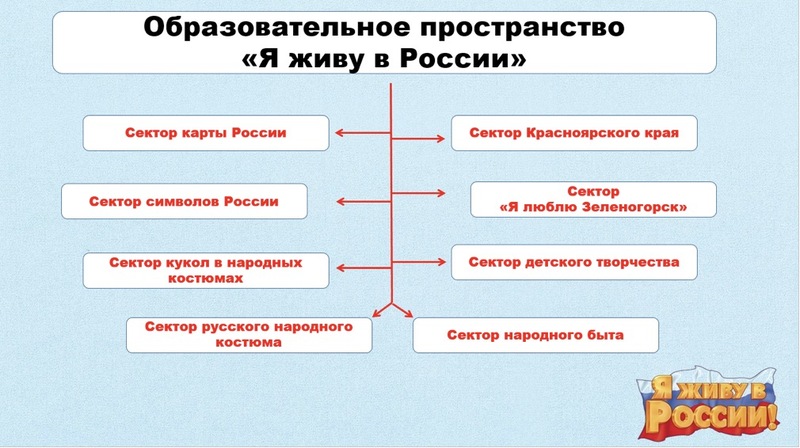 Образовательное пространство
«Я живу в России»

Сектор карты России

Сектор Красноярского края

Сектор символов России

Сектор
«Я люблю Зеленогорск»

Сектор кукол в народных костюмах

Сектор детского творчества

Сектор русского народного костюма

Сектор народного быта

Я ЖИВУ В РОССИИ!